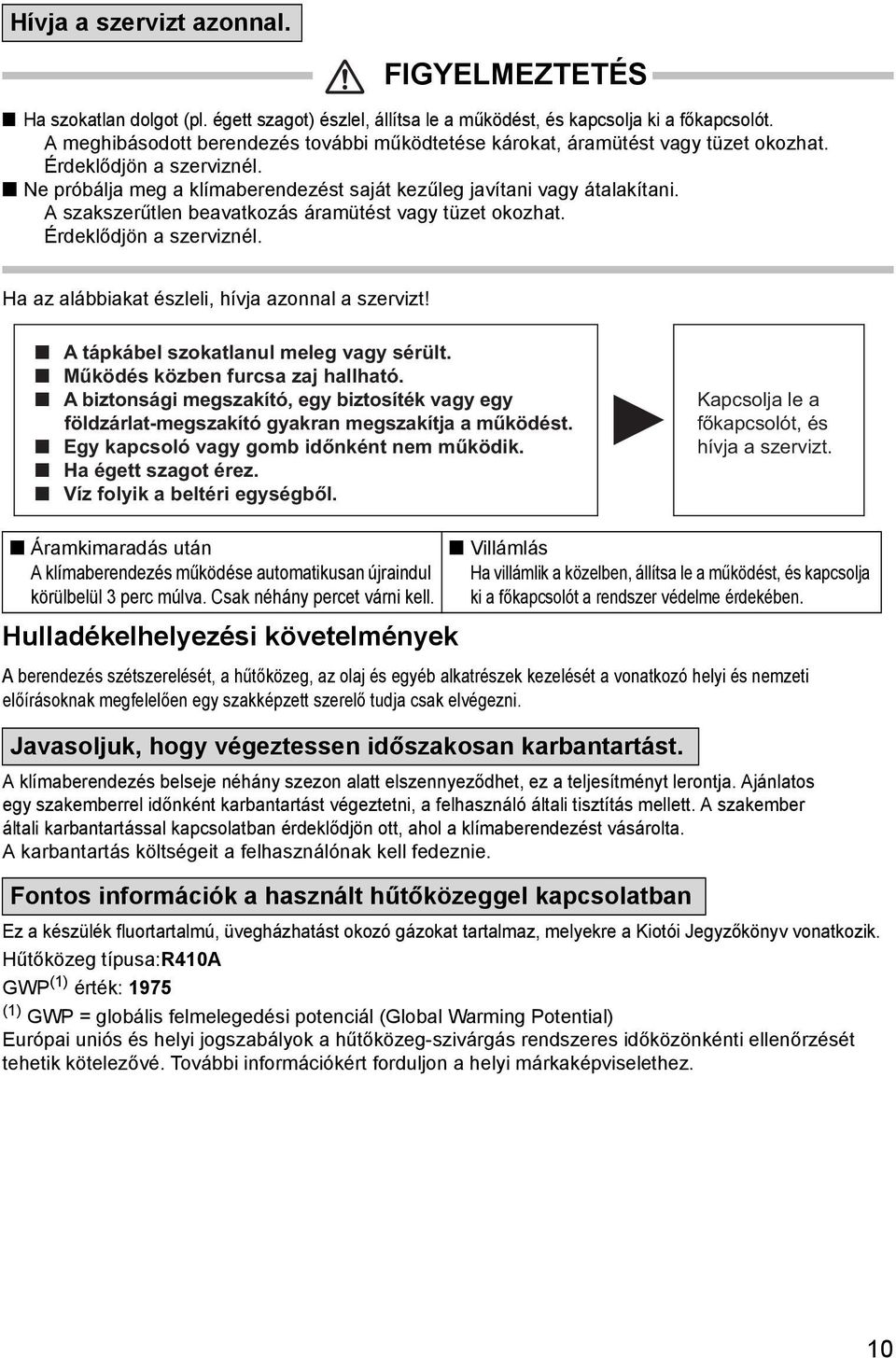 Hívja a szervizt azonnal.

FIGYELMEZTETÉS

■ Ha szokatlan dolgot (pl. égett szagot) észlel, állítsa le a működést, és kapcsolja ki a főkapcsolót. A meghibásodott berendezés további működtetése károkat, áramütést vagy tüzet okozhat. Érdeklődjön a szerviznél.

■ Ne próbálja meg a klímaberendezést saját kezűleg javítani vagy átalakítani. A szakszerűtlen beavatkozás áramütést vagy tüzet okozhat. Érdeklődjön a szerviznél.

Ha az alábbiakat észleli, hívja azonnal a szervizt!

■ A tápkábel szokatlanul meleg vagy sérült.
■ Működés közben furcsa zaj hallható.
■ A biztonsági megszakító, egy biztosíték vagy egy földzárlat-megszakító gyakran megszakítja a működést.
■ Egy kapcsoló vagy gomb időnként nem működik.
■ Ha égett szagot érez.
■ Víz folyik a beltéri egységből.

Kapcsolja le a főkapcsolót, és hívja a szervizt.

■ Áramkimaradás után
A klímaberendezés működése automatikusan újraindul körülbelül 3 perc múlva. Csak néhány percet várni kell.

■ Villámlás
Ha villámlik a közelben, állítsa le a működést, és kapcsolja ki a főkapcsolót a rendszer védelme érdekében.

Hulladékelhelyezési követelmények

A berendezés szétszerelését, a hűtőközeg, az olaj és egyéb alkatrészek kezelését a vonatkozó helyi és nemzeti előírásoknak megfelelően egy szakképzett szerelő tudja csak elvégezni.

Javasoljuk, hogy végeztessen időszakosan karbantartást.

A klímaberendezés belseje néhány szezon alatt elszennyeződhet, ez a teljesítményt lerontja. Ajánlatos egy szakemberrel időnként karbantartást végeztetni, a felhasználó általi tisztítás mellett. A szakember általi karbantartással kapcsolatban érdeklődjön ott, ahol a klímaberendezést vásárolta.
A karbantartás költségeit a felhasználónak kell fedeznie.

Fontos információk a használt hűtőközeggel kapcsolatban

Ez a készülék fluortartalmú, üvegházhatást okozó gázokat tartalmaz, melyekre a Kiotói Jegyzőkönyv vonatkozik.
Hűtőközeg típusa:R410A
GWP$^{(1)}$ érték: 1975
$^{(1)}$ GWP = globális felmelegedési potenciál (Global Warming Potential)
Európai uniós és helyi jogszabályok a hűtőközeg-szivárgás rendszeres időközönkénti ellenőrzését tehetik kötelezővé. További információkért forduljon a helyi márkaképviselethez.

10